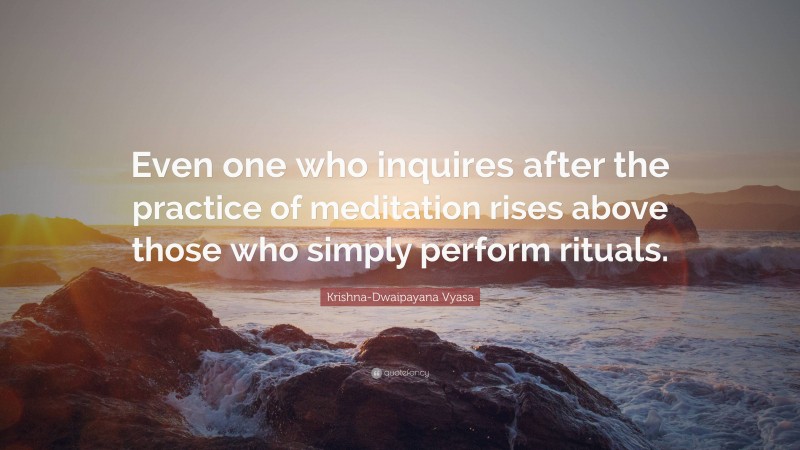 Even one who inquires after the practice of meditation rises above those who simply perform rituals.

Krishna-Dwaipayana Vyasa

quotefancy